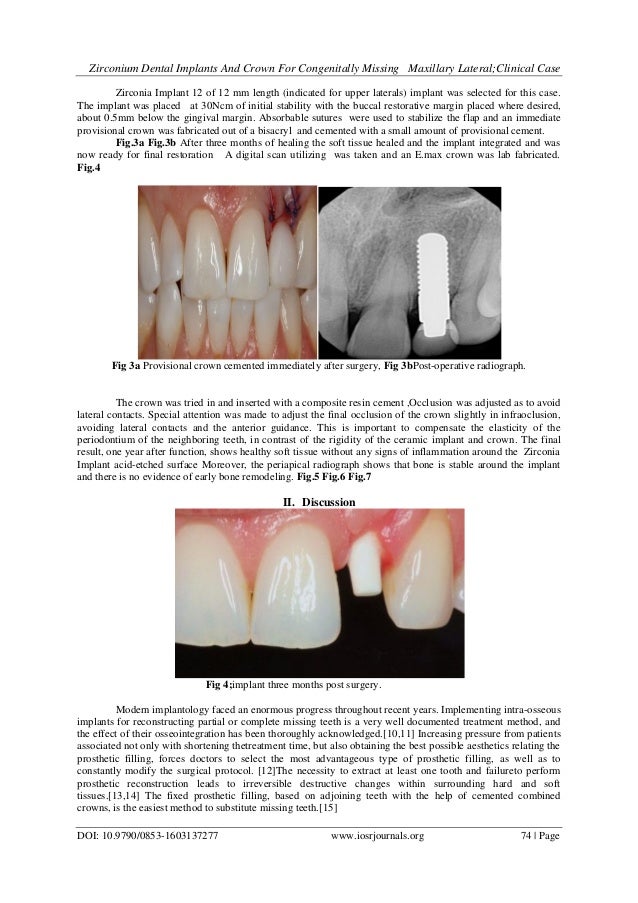 Zirconium Dental Implants And Crown For Congenitally Missing Maxillary Lateral;Clinical Case

Zirconia Implant 12 of 12 mm length (indicated for upper laterals) implant was selected for this case. The implant was placed at 30Ncm of initial stability with the buccal restorative margin placed where desired, about 0.5mm below the gingival margin. Absorbable sutures were used to stabilize the flap and an immediate provisional crown was fabricated out of a bisacryl and cemented with a small amount of provisional cement. Fig.3a Fig.3b After three months of healing the soft tissue healed and the implant integrated and was now ready for final restoration A digital scan utilizing was taken and an E.max crown was lab fabricated. Fig.4

Fig 3a Provisional crown cemented immediately after surgery, Fig 3bPost-operative radiograph.

The crown was tried in and inserted with a composite resin cement ,Occlusion was adjusted as to avoid lateral contacts. Special attention was made to adjust the final occlusion of the crown slightly in infraoclusion, avoiding lateral contacts and the anterior guidance. This is important to compensate the elasticity of the periodontium of the neighboring teeth, in contrast of the rigidity of the ceramic implant and crown. The final result, one year after function, shows healthy soft tissue without any signs of inflammation around the Zirconia Implant acid-etched surface Moreover, the periapical radiograph shows that bone is stable around the implant and there is no evidence of early bone remodeling. Fig.5 Fig.6 Fig.7

II. Discussion

Fig 4;implant three months post surgery.

Modern implantology faced an enormous progress throughout recent years. Implementing intra-osseous implants for reconstructing partial or complete missing teeth is a very well documented treatment method, and the effect of their osseointegration has been thoroughly acknowledged.[10,11] Increasing pressure from patients associated not only with shortening thetreatment time, but also obtaining the best possible aesthetics relating the prosthetic filling, forces doctors to select the most advantageous type of prosthetic filling, as well as to constantly modify the surgical protocol. [12]The necessity to extract at least one tooth and failureto perform prosthetic reconstruction leads to irreversible destructive changes within surrounding hard and soft tissues.[13,14] The fixed prosthetic filling, based on adjoining teeth with the help of cemented combined crowns, is the easiest method to substitute missing teeth.[15]

DOI: 10.9790/0853-1603137277 www.iosrjournals.org 74 | Page